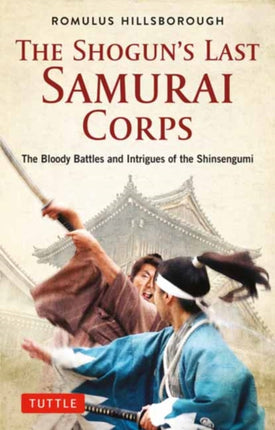 ROMULUS HILLSBOROUGH

THE SHOGUN'S LAST SAMURAI CORPS

The Bloody Battles and Intrigues of the Shinsengumi

TUTTLE